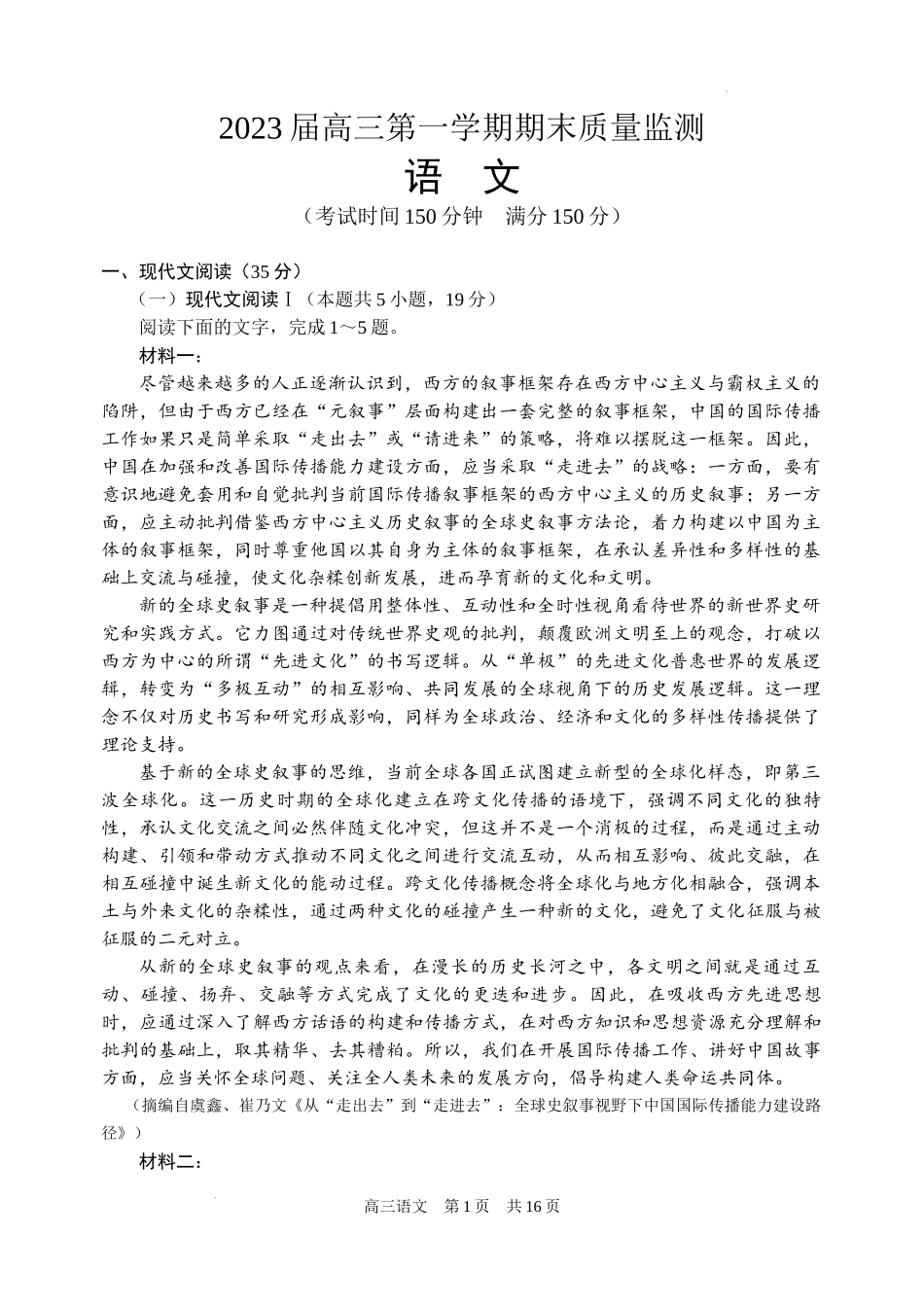 2023届高三第一学期期末质量监测

语　文

（考试时间150分钟　满分150分）

一、现代文阅读（35分）

（一）现代文阅读Ⅰ（本题共5小题，19分）

阅读下面的文字，完成1～5题。

材料一：

尽管越来越多的人正逐渐认识到，西方的叙事框架存在西方中心主义与霸权主义的陷阱，但由于西方已经在“元叙事”层面构建出一套完整的叙事框架，中国的国际传播工作如果只是简单采取“走出去”或“请进来”的策略，将难以摆脱这一框架。因此，中国在加强和改善国际传播能力建设方面，应当采取“走进去”的战略：一方面，要有意识地避免套用和自觉批判当前国际传播叙事框架的西方中心主义的历史叙事；另一方面，应主动批判借鉴西方中心主义历史叙事的全球史叙事方法论，着力构建以中国为主体的叙事框架，同时尊重他国以其自身为主体的叙事框架，在承认差异性和多样性的基础上交流与碰撞，使文化杂糅创新发展，进而孕育新的文化和文明。

新的全球史叙事是一种提倡用整体性、互动性和全时性视角看待世界的新世界史研究和实践方式。它力图通过对传统世界史观的批判，颠覆欧洲文明至上的观念，打破以西方为中心的所谓“先进文化”的书写逻辑。从“单极”的先进文化普惠世界的发展逻辑，转变为“多极互动”的相互影响、共同发展的全球视角下的历史发展逻辑。这一理念不仅对历史书写和研究形成影响，同样为全球政治、经济和文化的多样性传播提供了理论支持。

基于新的全球史叙事的思维，当前全球各国正试图建立新型的全球化样态，即第三波全球化。这一历史时期的全球化建立在跨文化传播的语境下，强调不同文化的独特性，承认文化交流之间必然伴随文化冲突，但这并不是一个消极的过程，而是通过主动构建、引领和带动方式推动不同文化之间进行交流互动，从而相互影响、彼此交融，在相互碰撞中诞生新文化的能动过程。跨文化传播概念将全球化与地方化相融合，强调本土与外来文化的杂糅性，通过两种文化的碰撞产生一种新的文化，避免了文化征服与被征服的二元对立。

从新的全球史叙事的观点来看，在漫长的历史长河之中，各文明之间就是通过互动、碰撞、扬弃、交融等方式完成了文化的更迭和进步。因此，在吸收西方先进思想时，应通过深入了解西方话语的构建和传播方式，在对西方知识和思想资源充分理解和批判的基础上，取其精华、去其糟粕。所以，我们在开展国际传播工作、讲好中国故事方面，应当关怀全球问题、关注全人类未来的发展方向，倡导构建人类命运共同体。

（摘编自虞鑫、崔乃文《从“走出去”到“走进去”：全球史叙事视野下中国国际传播能力建设路径》）

材料二：

高三语文　第1页　共16页